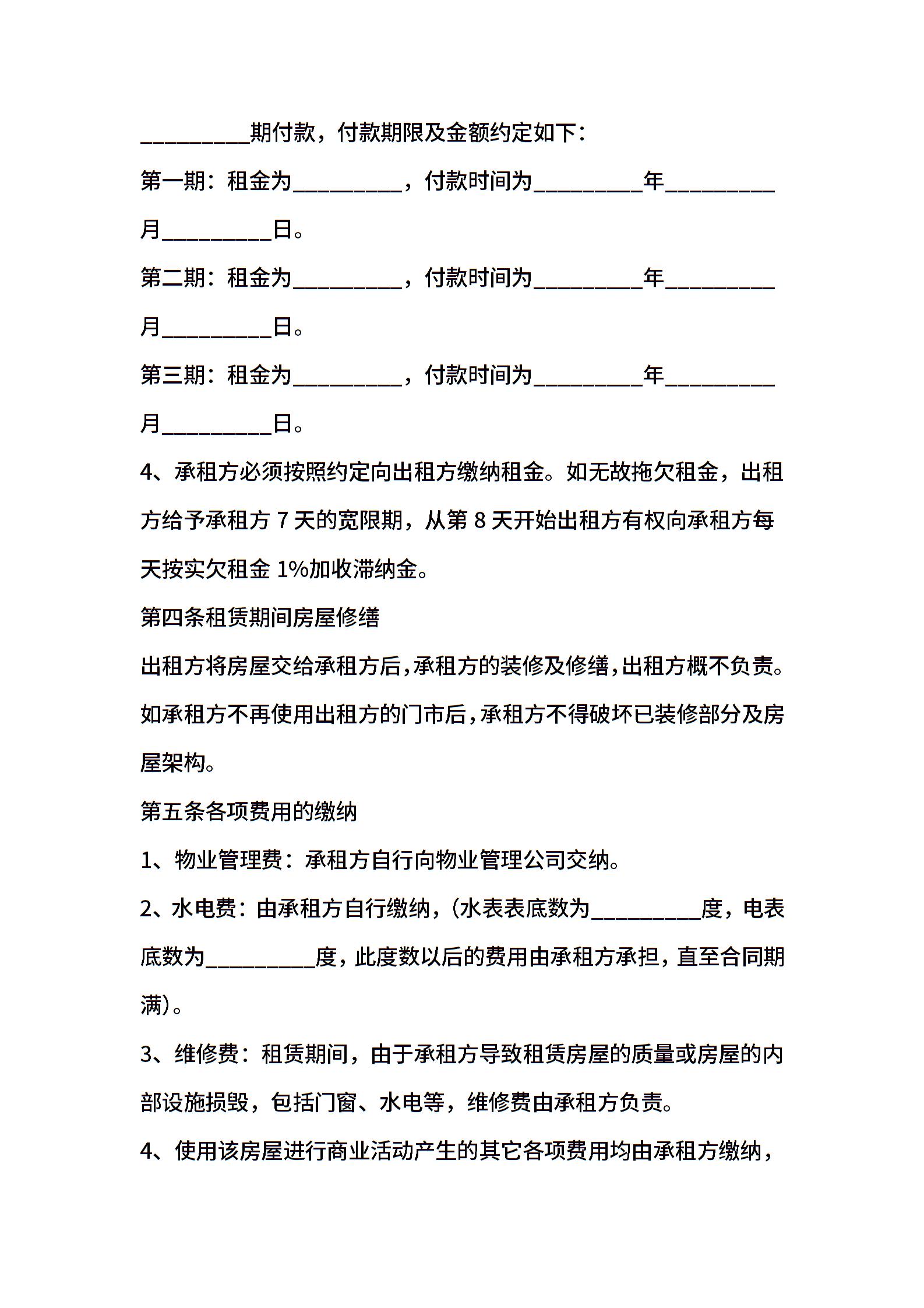 __________期付款，付款期限及金额约定如下：

第一期：租金为__________，付款时间为__________年__________月__________日。

第二期：租金为__________，付款时间为__________年__________月__________日。

第三期：租金为__________，付款时间为__________年__________月__________日。

4、承租方必须按照约定向出租方缴纳租金。如无故拖欠租金，出租方给予承租方 7 天的宽限期，从第 8 天开始出租方有权向承租方每天按实欠租金 1%加收滞纳金。

第四条租赁期间房屋修缮

出租方将房屋交给承租方后，承租方的装修及修缮，出租方概不负责。如承租方不再使用出租方的门市后，承租方不得破坏已装修部分及房屋架构。

第五条各项费用的缴纳

1、物业管理费：承租方自行向物业管理公司交纳。

2、水电费：由承租方自行缴纳，(水表表底数为__________度，电表底数为__________度，此度数以后的费用由承租方承担，直至合同期满)。

3、维修费：租赁期间，由于承租方导致租赁房屋的质量或房屋的内部设施损毁，包括门窗、水电等，维修费由承租方负责。

4、使用该房屋进行商业活动产生的其它各项费用均由承租方缴纳，